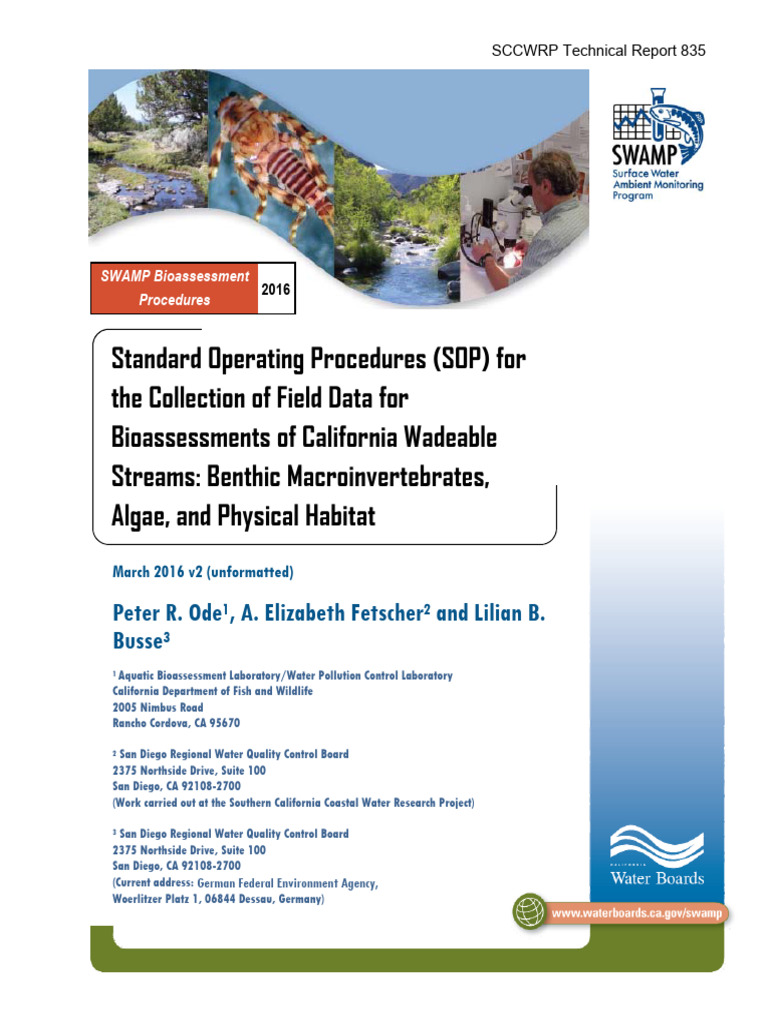 SCCWRP Technical Report 835

SWAMP
Surface Water Ambient Monitoring Program

SWAMP Bioassessment Procedures

2016

Standard Operating Procedures (SOP) for the Collection of Field Data for Bioassessments of California Wadeable Streams: Benthic Macroinvertebrates, Algae, and Physical Habitat

March 2016 v2 (unformatted)

Peter R. Ode$^1$, A. Elizabeth Fetscher$^2$ and Lilian B. Busse$^3$

$^1$ Aquatic Bioassessment Laboratory/Water Pollution Control Laboratory
California Department of Fish and Wildlife
2005 Nimbus Road
Rancho Cordova, CA 95670

$^2$ San Diego Regional Water Quality Control Board
2375 Northside Drive, Suite 100
San Diego, CA 92108-2700
(Work carried out at the Southern California Coastal Water Research Project)

$^3$ San Diego Regional Water Quality Control Board
2375 Northside Drive, Suite 100
San Diego, CA 92108-2700
(Current address: German Federal Environment Agency, Woerlitzer Platz 1, 06844 Dessau, Germany)

CALIFORNIA
Water Boards

www.waterboards.ca.gov/swamp